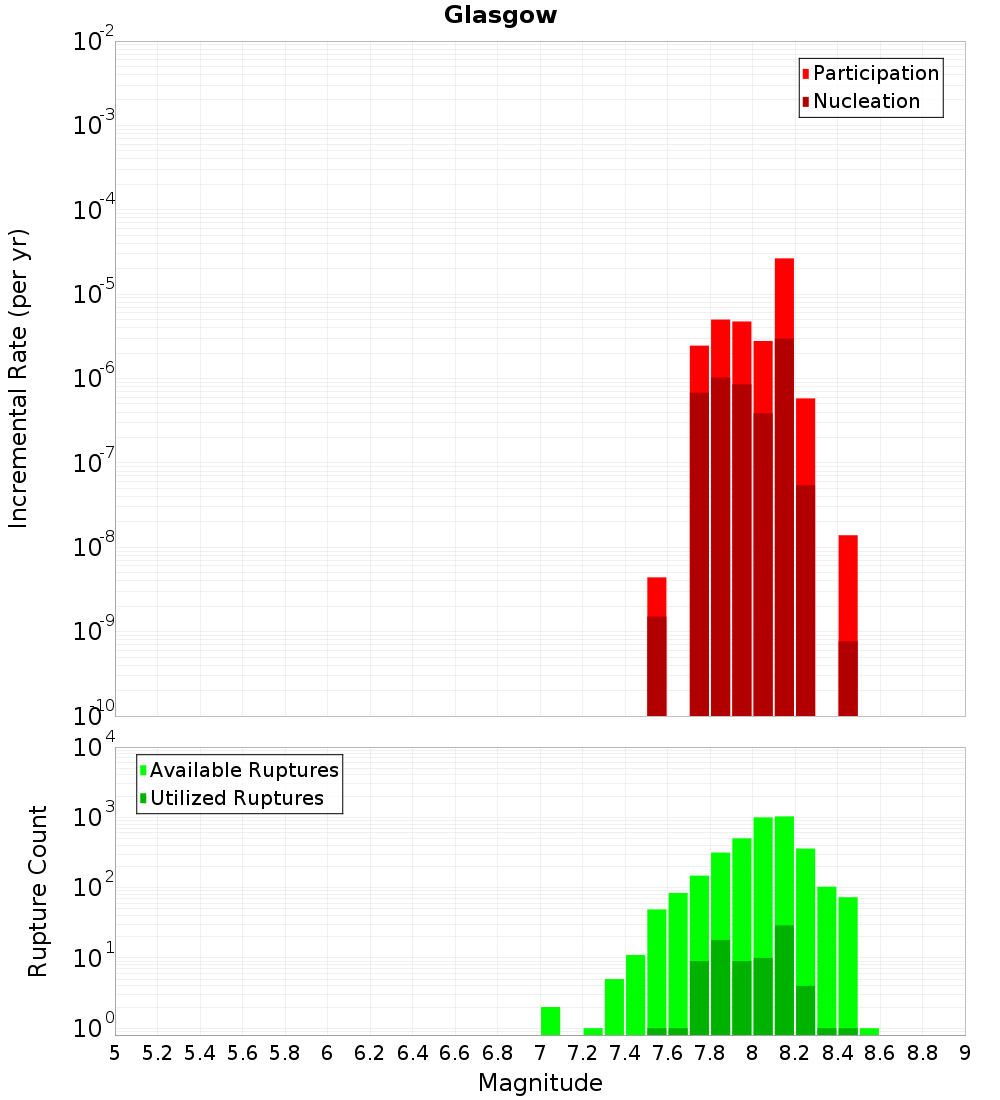 Glasgow

Participation
Nucleation

Incremental Rate (per yr)

$10^{-2}$
$10^{-3}$
$10^{-4}$
$10^{-5}$
$10^{-6}$
$10^{-7}$
$10^{-8}$
$10^{-9}$
$10^{-10}$

Available Ruptures
Utilized Ruptures

Rupture Count

$10^{4}$
$10^{3}$
$10^{2}$
$10^{1}$
$10^{0}$

5 5.2 5.4 5.6 5.8 6 6.2 6.4 6.6 6.8 7 7.2 7.4 7.6 7.8 8 8.2 8.4 8.6 8.8 9

Magnitude